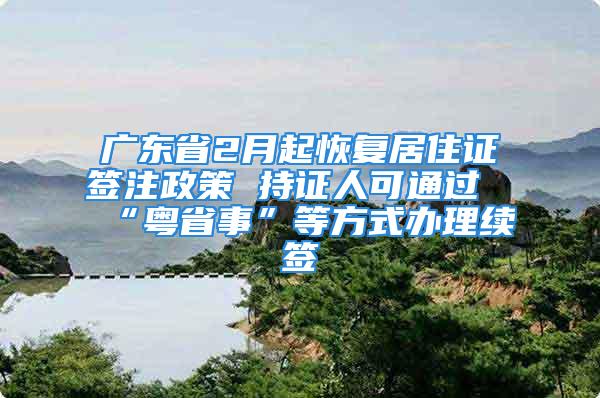 广东省2月起恢复居住证签注政策 持证人可通过“粤省事”等方式办理续签